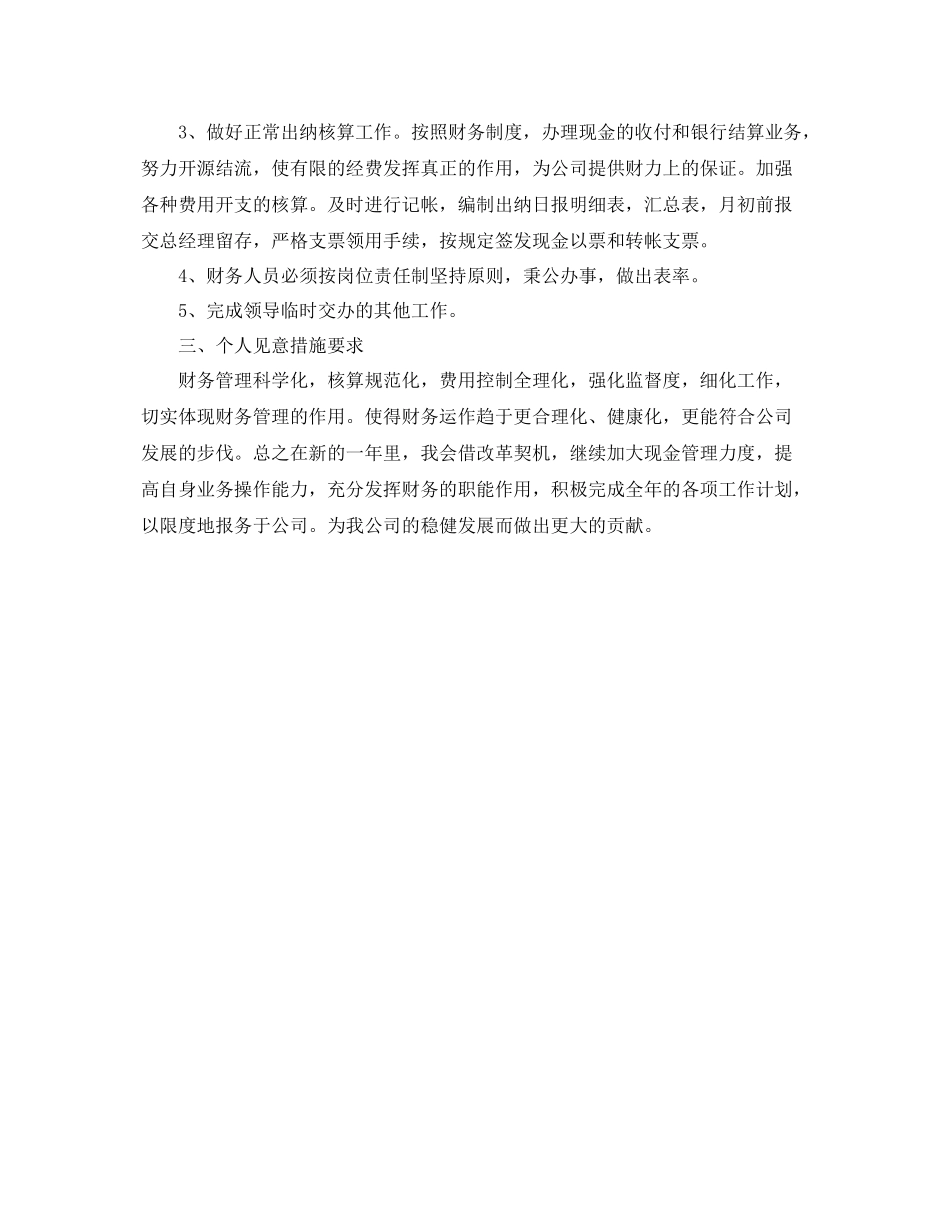 3、做好正常出纳核算工作。按照财务制度，办理现金的收付和银行结算业务，努力开源结流，使有限的经费发挥真正的作用，为公司提供财力上的保证。加强各种费用开支的核算。及时进行记帐，编制出纳日报明细表，汇总表，月初前报交总经理留存，严格支票领用手续，按规定签发现金以票和转帐支票。

4、财务人员必须按岗位责任制坚持原则，秉公办事，做出表率。

5、完成领导临时交办的其他工作。

三、个人见意措施要求

财务管理科学化，核算规范化，费用控制全理化，强化监督度，细化工作，切实体现财务管理的作用。使得财务运作趋于更合理化、健康化，更能符合公司发展的步伐。总之在新的一年里，我会借改革契机，继续加大现金管理力度，提高自身业务操作能力，充分发挥财务的职能作用，积极完成全年的各项工作计划，以限度地报务于公司。为我公司的稳健发展而做出更大的贡献。